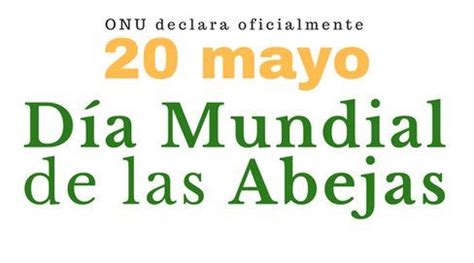 ONU declara oficialmente
20 mayo
Día Mundial de las Abejas